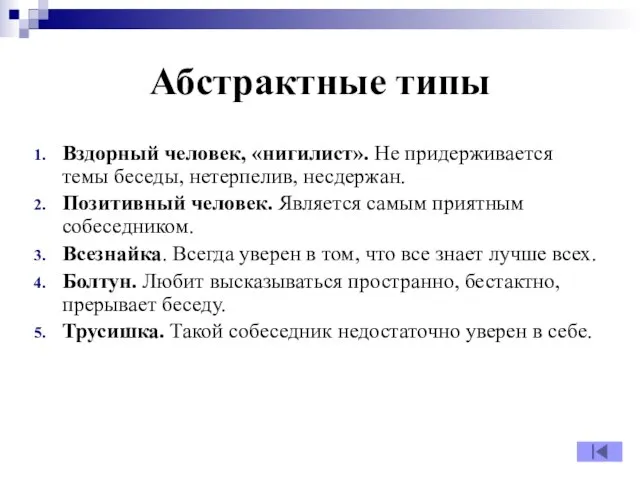 Абстрактные типы

1. Вздорный человек, «нигилист». Не придерживается темы беседы, нетерпелив, несдержан.
2. Позитивный человек. Является самым приятным собеседником.
3. Всезнайка. Всегда уверен в том, что все знает лучше всех.
4. Болтун. Любит высказываться пространно, бестактно, прерывает беседу.
5. Трусишка. Такой собеседник недостаточно уверен в себе.